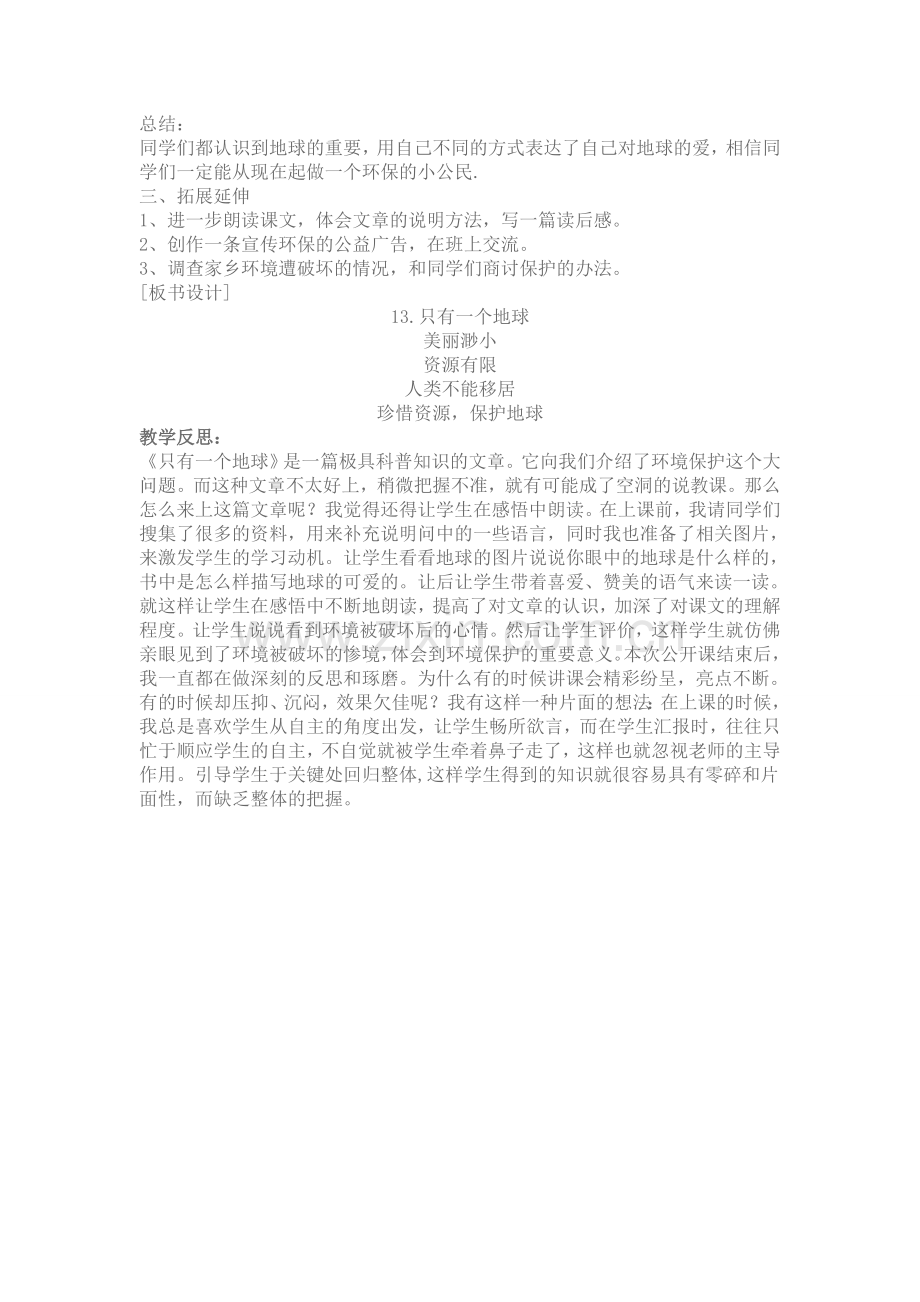 总结：
同学们都认识到地球的重要，用自己不同的方式表达了自己对地球的爱，相信同学们一定能从现在起做一个环保的小公民.

三、拓展延伸
1、进一步朗读课文，体会文章的说明方法，写一篇读后感。
2、创作一条宣传环保的公益广告，在班上交流。
3、调查家乡环境遭破坏的情况，和同学们商讨保护的办法。

[板书设计]

13.只有一个地球
美丽渺小
资源有限
人类不能移居
珍惜资源，保护地球

教学反思：
《只有一个地球》是一篇极具科普知识的文章。它向我们介绍了环境保护这个大问题。而这种文章不太好上，稍微把握不准，就有可能成了空洞的说教课。那么怎么来上这篇文章呢？我觉得还得让学生在感悟中朗读。在上课前，我请同学们搜集了很多的资料，用来补充说明问中的一些语言，同时我也准备了相关图片，来激发学生的学习动机。让学生看看地球的图片说说你眼中的地球是什么样的，书中是怎么样描写地球的可爱的。让后让学生带着喜爱、赞美的语气来读一读。就这样让学生在感悟中不断地朗读，提高了对文章的认识，加深了对课文的理解程度。让学生说说看到环境被破坏后的心情。然后让学生评价，这样学生就仿佛亲眼见到了环境被破坏的惨境,体会到环境保护的重要意义。本次公开课结束后，我一直都在做深刻的反思和琢磨。为什么有的时候讲课会精彩纷呈，亮点不断。有的时候却压抑、沉闷，效果欠佳呢？我有这样一种片面的想法：在上课的时候，我总是喜欢学生从自主的角度出发，让学生畅所欲言，而在学生汇报时，往往只忙于顺应学生的自主，不自觉就被学生牵着鼻子走了，这样也就忽视老师的主导作用。引导学生于关键处回归整体,这样学生得到的知识就很容易具有零碎和片面性，而缺乏整体的把握。